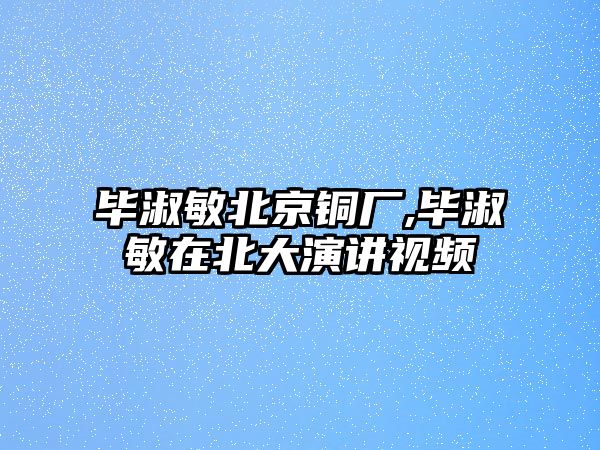 毕淑敏北京铜厂,毕淑敏在北大演讲视频